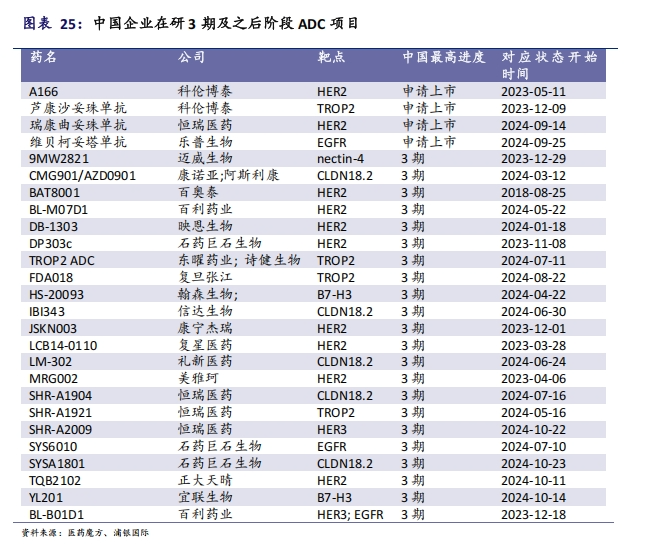 图表 25：中国企业在研 3 期及之后阶段 ADC 项目

| 药名 | 公司 | 靶点 | 中国最高进度 | 对应状态开始时间 |
|---|---|---|---|---|
| A166 | 科伦博泰 | HER2 | 申请上市 | 2023-05-11 |
| 芦康沙妥珠单抗 | 科伦博泰 | TROP2 | 申请上市 | 2023-12-09 |
| 瑞康曲妥珠单抗 | 恒瑞医药 | HER2 | 申请上市 | 2024-09-14 |
| 维贝柯妥塔单抗 | 乐普生物 | EGFR | 申请上市 | 2024-09-25 |
| 9MW2821 | 迈威生物 | nectin-4 | 3 期 | 2023-12-29 |
| CMG901/AZD0901 | 康诺亚;阿斯利康 | CLDN18.2 | 3 期 | 2024-03-12 |
| BAT8001 | 百奥泰 | HER2 | 3 期 | 2018-08-25 |
| BL-M07D1 | 百利药业 | HER2 | 3 期 | 2024-05-22 |
| DB-1303 | 映恩生物 | HER2 | 3 期 | 2024-01-18 |
| DP303c | 石药巨石生物 | HER2 | 3 期 | 2023-11-08 |
| TROP2 ADC | 东曜药业; 诗健生物 | TROP2 | 3 期 | 2024-07-11 |
| FDA018 | 复旦张江 | TROP2 | 3 期 | 2024-08-22 |
| HS-20093 | 翰森生物; | B7-H3 | 3 期 | 2024-04-22 |
| IBI343 | 信达生物 | CLDN18.2 | 3 期 | 2024-06-30 |
| JSKN003 | 康宁杰瑞 | HER2 | 3 期 | 2023-12-01 |
| LCB14-0110 | 复星医药 | HER2 | 3 期 | 2023-03-28 |
| LM-302 | 礼新医药 | CLDN18.2 | 3 期 | 2024-06-24 |
| MRG002 | 美雅珂 | HER2 | 3 期 | 2023-04-06 |
| SHR-A1904 | 恒瑞医药 | CLDN18.2 | 3 期 | 2024-07-16 |
| SHR-A1921 | 恒瑞医药 | TROP2 | 3 期 | 2024-05-16 |
| SHR-A2009 | 恒瑞医药 | HER3 | 3 期 | 2024-10-22 |
| SYS6010 | 石药巨石生物 | EGFR | 3 期 | 2024-07-10 |
| SYSA1801 | 石药巨石生物 | CLDN18.2 | 3 期 | 2024-10-23 |
| TQB2102 | 正大天晴 | HER2 | 3 期 | 2024-10-11 |
| YL201 | 宜联生物 | B7-H3 | 3 期 | 2024-10-14 |
| BL-B01D1 | 百利药业 | HER3; EGFR | 3 期 | 2023-12-18 |

资料来源：医药魔方、浦银国际